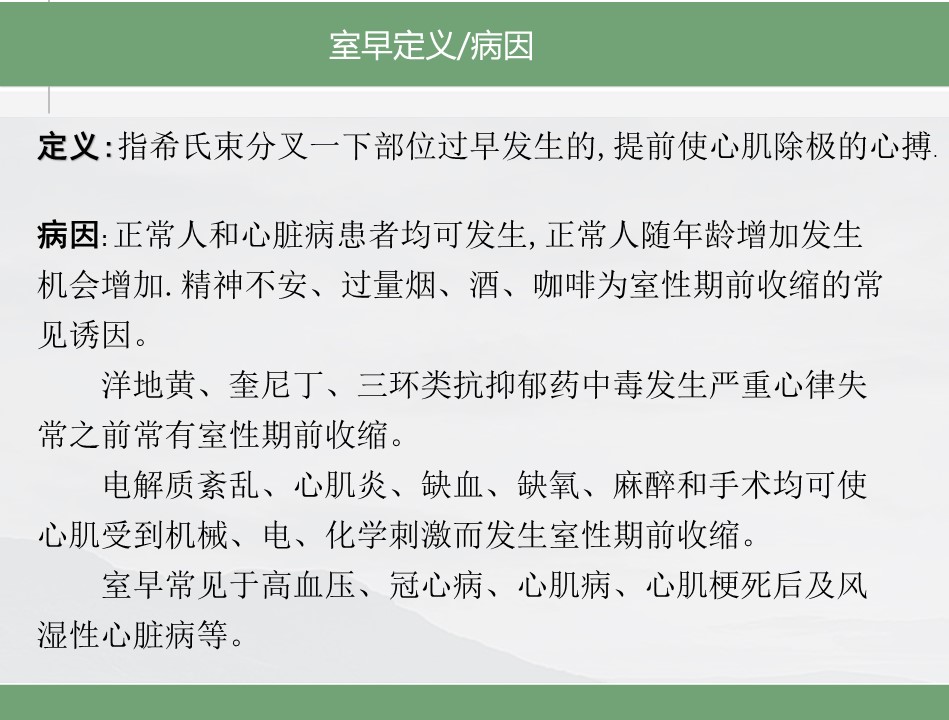 室早定义/病因

定义:指希氏束分叉一下部位过早发生的,提前使心肌除极的心搏.

病因:正常人和心脏病患者均可发生,正常人随年龄增加发生机会增加.精神不安、过量烟、酒、咖啡为室性期前收缩的常见诱因。

洋地黄、奎尼丁、三环类抗抑郁药中毒发生严重心律失常之前常有室性期前收缩。

电解质紊乱、心肌炎、缺血、缺氧、麻醉和手术均可使心肌受到机械、电、化学刺激而发生室性期前收缩。

室早常见于高血压、冠心病、心肌病、心肌梗死后及风湿性心脏病等。